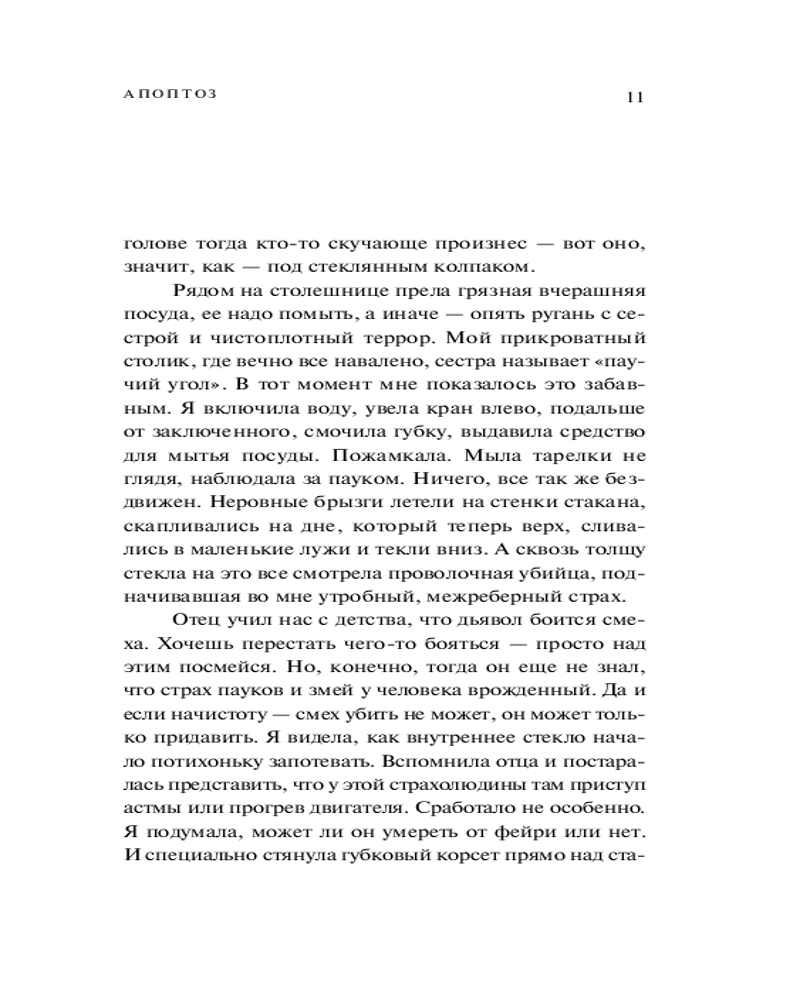 АПОПТОЗ 11

голове тогда кто-то скучающе произнес — вот оно, значит, как — под стеклянным колпаком.

Рядом на столешнице прела грязная вчерашняя посуда, ее надо помыть, а иначе — опять ругань с сестрой и чистоплотный террор. Мой прикроватный столик, где вечно все навалено, сестра называет «паучий угол». В тот момент мне показалось это забавным. Я включила воду, увела кран влево, подальше от заключенного, смочила губку, выдавила средство для мытья посуды. Пожамкала. Мыла тарелки не глядя, наблюдала за пауком. Ничего, все так же бездвижен. Неровные брызги летели на стенки стакана, скапливались на дне, который теперь верх, сливались в маленькие лужи и текли вниз. А сквозь толщу стекла на это все смотрела проволочная убийца, подначивавшая во мне утробный, межреберный страх.

Отец учил нас с детства, что дьявол боится смеха. Хочешь перестать чего-то бояться — просто над этим посмейся. Но, конечно, тогда он еще не знал, что страх пауков и змей у человека врожденный. Да и если начистоту — смех убить не может, он может только придавить. Я видела, как внутреннее стекло начало потихоньку запотевать. Вспомнила отца и постаралась представить, что у этой страхолюдины там приступ астмы или прогрев двигателя. Сработало не особенно. Я подумала, может ли он умереть от фейри или нет. И специально стянула губковый корсет прямо над ста-